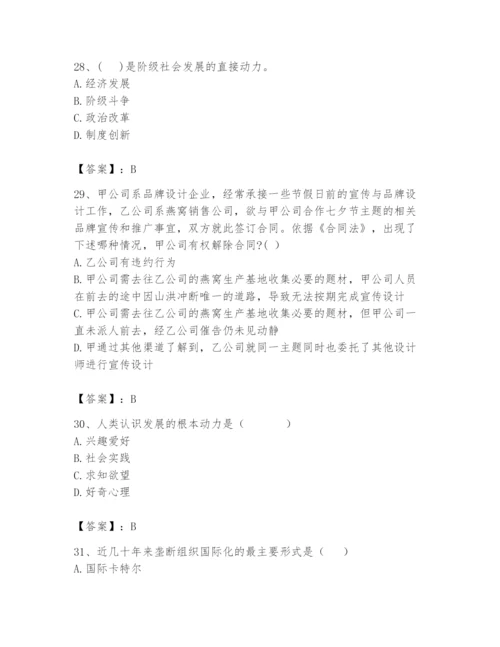 28、(　)是阶级社会发展的直接动力。
A. 经济发展
B. 阶级斗争
C. 政治改革
D. 制度创新

【答案】：B

29、甲公司系品牌设计企业，经常承接一些节假日前的宣传与品牌设计工作，乙公司系燕窝销售公司，欲与甲公司合作七夕节主题的相关品牌宣传和推广事宜，双方就此签订合同。依据《合同法》，出现了下述哪种情况，甲公司有权解除合同?(　)
A. 乙公司有违约行为
B. 甲公司需去往乙公司的燕窝生产基地收集必要的题材，甲公司人员在前去的途中因山洪冲断唯一的道路，导致无法按期完成宣传设计
C. 甲公司需去往乙公司的燕窝生产基地收集必要的题材，但甲公司一直未派人前去，经乙公司催告仍未见动静
D. 甲通过其他渠道了解到，乙公司就同一主题同时也委托了其他设计师进行宣传设计

【答案】：B

30、人类认识发展的根本动力是（　　　）
A. 兴趣爱好
B. 社会实践
C. 求知欲望
D. 好奇心理

【答案】：B

31、近几十年来垄断组织国际化的最主要形式是（　　）
A. 国际卡特尔